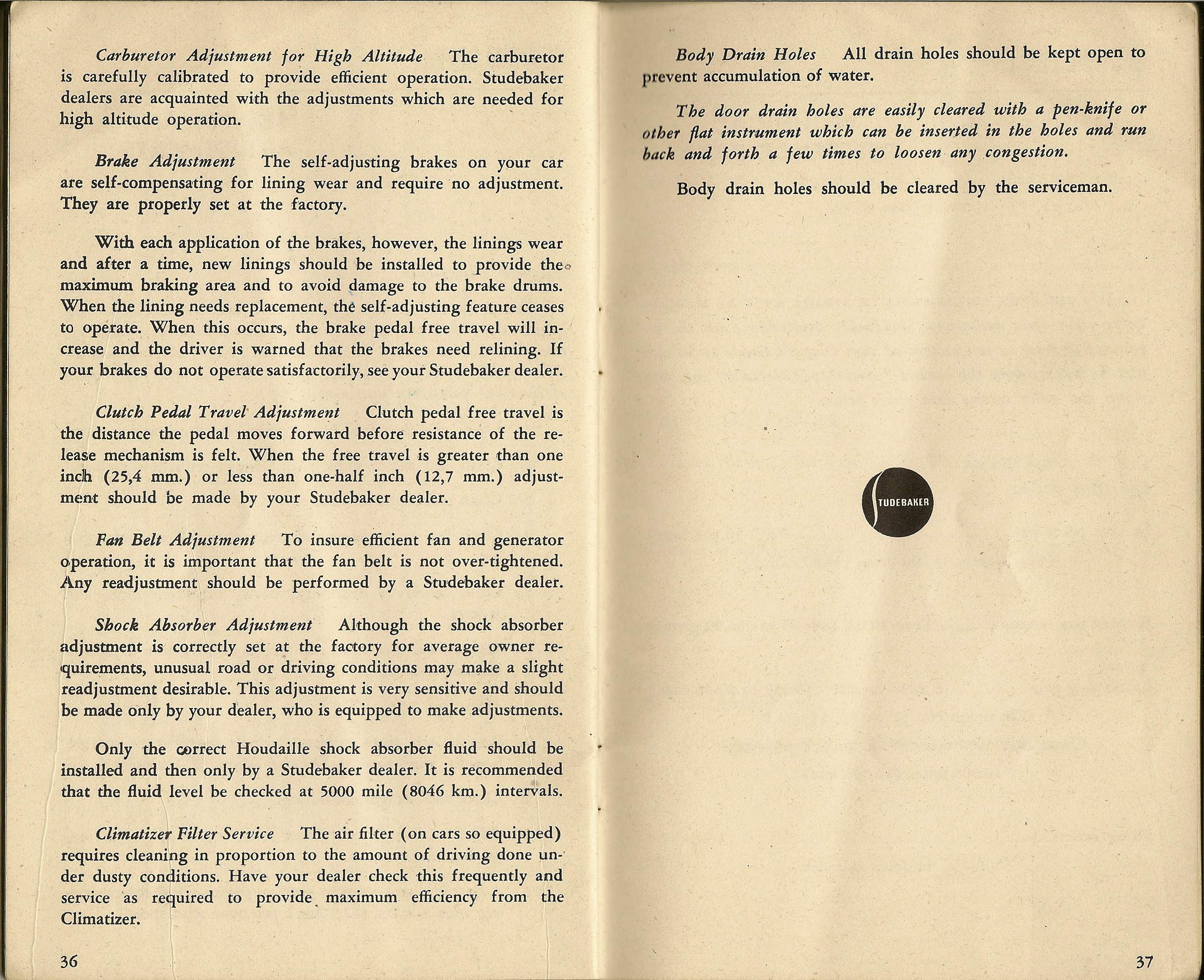 Carburetor Adjustment for High Altitude The carburetor is carefully calibrated to provide efficient operation. Studebaker dealers are acquainted with the adjustments which are needed for high altitude operation.

Brake Adjustment The self-adjusting brakes on your car are self-compensating for lining wear and require no adjustment. They are properly set at the factory.

With each application of the brakes, however, the linings wear and after a time, new linings should be installed to provide the maximum braking area and to avoid damage to the brake drums. When the lining needs replacement, the self-adjusting feature ceases to operate. When this occurs, the brake pedal free travel will increase and the driver is warned that the brakes need relining. If your brakes do not operate satisfactorily, see your Studebaker dealer.

Clutch Pedal Travel Adjustment Clutch pedal free travel is the distance the pedal moves forward before resistance of the release mechanism is felt. When the free travel is greater than one inch (25,4 mm.) or less than one-half inch (12,7 mm.) adjustment should be made by your Studebaker dealer.

Fan Belt Adjustment To insure efficient fan and generator operation, it is important that the fan belt is not over-tightened. Any readjustment should be performed by a Studebaker dealer.

Shock Absorber Adjustment Although the shock absorber adjustment is correctly set at the factory for average owner requirements, unusual road or driving conditions may make a slight readjustment desirable. This adjustment is very sensitive and should be made only by your dealer, who is equipped to make adjustments.

Only the correct Houdaille shock absorber fluid should be installed and then only by a Studebaker dealer. It is recommended that the fluid level be checked at 5000 mile (8046 km.) intervals.

Climatizer Filter Service The air filter (on cars so equipped) requires cleaning in proportion to the amount of driving done under dusty conditions. Have your dealer check this frequently and service as required to provide maximum efficiency from the Climatizer.

36

Body Drain Holes All drain holes should be kept open to prevent accumulation of water.

The door drain holes are easily cleared with a pen-knife or other flat instrument which can be inserted in the holes and run back and forth a few times to loosen any congestion.

Body drain holes should be cleared by the serviceman.

STUDEBAKER

37